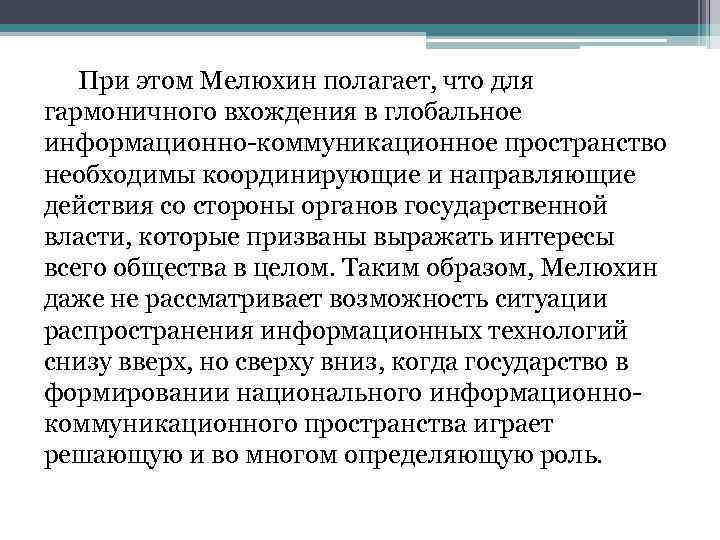 При этом Мелюхин полагает, что для гармоничного вхождения в глобальное информационно-коммуникационное пространство необходимы координирующие и направляющие действия со стороны органов государственной власти, которые призваны выражать интересы всего общества в целом. Таким образом, Мелюхин даже не рассматривает возможность ситуации распространения информационных технологий снизу вверх, но сверху вниз, когда государство в формировании национального информационно-коммуникационного пространства играет решающую и во многом определяющую роль.